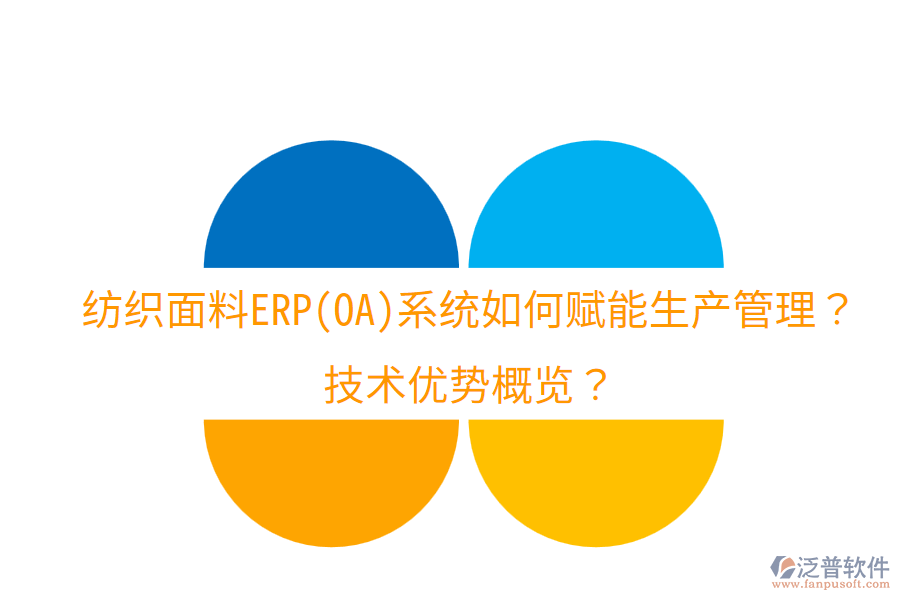 纺织面料ERP(OA)系统如何赋能生产管理？
技术优势概览？

泛普软件
www.fanpusoft.com